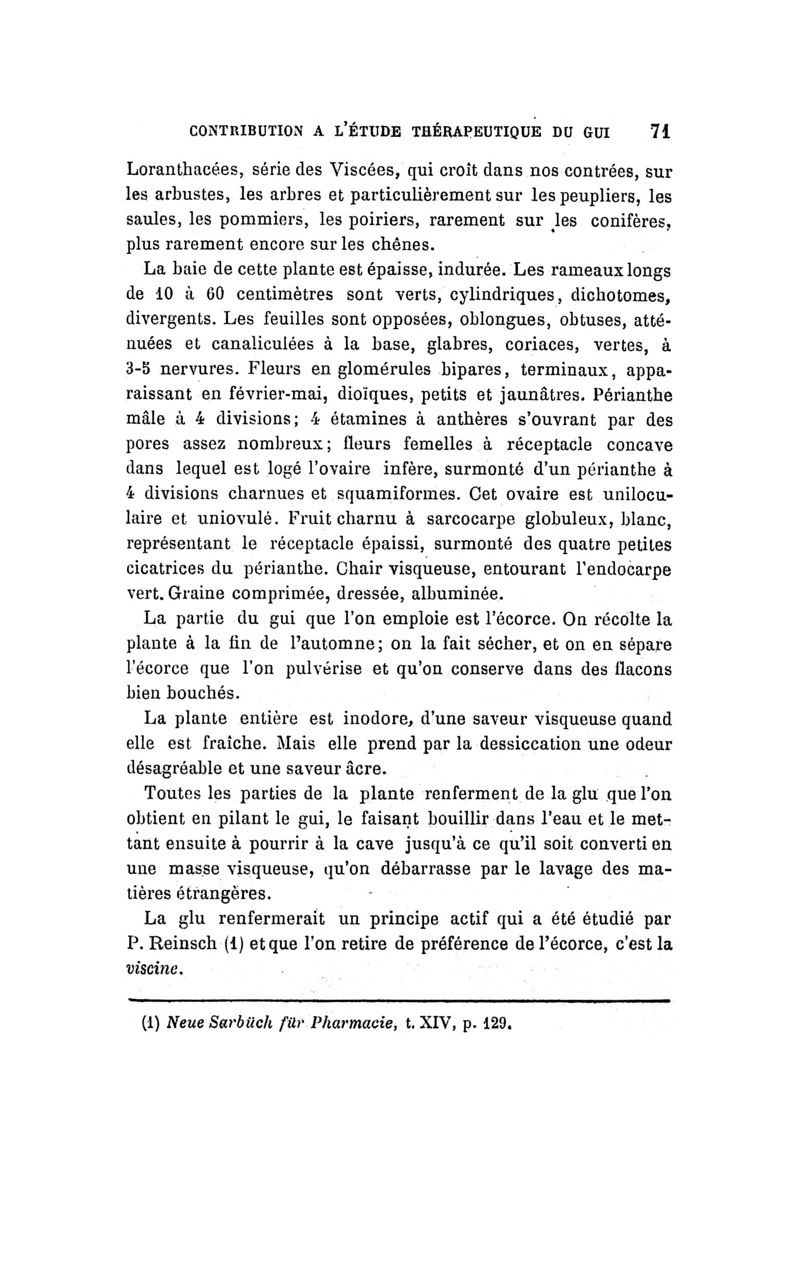 CONTRIBUTION A L'ÉTUDE THÉRAPEUTIQUE DU GUI 71

Loranthacées, série des Viscées, qui croît dans nos contrées, sur les arbustes, les arbres et particulièrement sur les peupliers, les saules, les pommiers, les poiriers, rarement sur les conifères, plus rarement encore sur les chênes.

La baie de cette plante est épaisse, indurée. Les rameaux longs de 10 à 60 centimètres sont verts, cylindriques, dichotomes, divergents. Les feuilles sont opposées, oblongues, obtuses, atténuées et canaliculées à la base, glabres, coriaces, vertes, à 3-5 nervures. Fleurs en glomérules bipares, terminaux, apparaissant en février-mai, dioïques, petits et jaunâtres. Périanthe mâle à 4 divisions; 4 étamines à anthères s'ouvrant par des pores assez nombreux; fleurs femelles à réceptacle concave dans lequel est logé l'ovaire infère, surmonté d'un périanthe à 4 divisions charnues et squamiformes. Cet ovaire est uniloculaire et uniovulé. Fruit charnu à sarcocarpe globuleux, blanc, représentant le réceptacle épaissi, surmonté des quatre petites cicatrices du périanthe. Chair visqueuse, entourant l'endocarpe vert. Graine comprimée, dressée, albuminée.

La partie du gui que l'on emploie est l'écorce. On récolte la plante à la fin de l'automne; on la fait sécher, et on en sépare l'écorce que l'on pulvérise et qu'on conserve dans des flacons bien bouchés.

La plante entière est inodore, d'une saveur visqueuse quand elle est fraîche. Mais elle prend par la dessiccation une odeur désagréable et une saveur âcre.

Toutes les parties de la plante renferment de la glu que l'on obtient en pilant le gui, le faisant bouillir dans l'eau et le mettant ensuite à pourrir à la cave jusqu'à ce qu'il soit converti en une masse visqueuse, qu'on débarrasse par le lavage des matières étrangères.

La glu renfermerait un principe actif qui a été étudié par P. Reinsch (1) et que l'on retire de préférence de l'écorce, c'est la viscine.

(1) Neue Sarbüch für Pharmacie, t. XIV, p. 129.